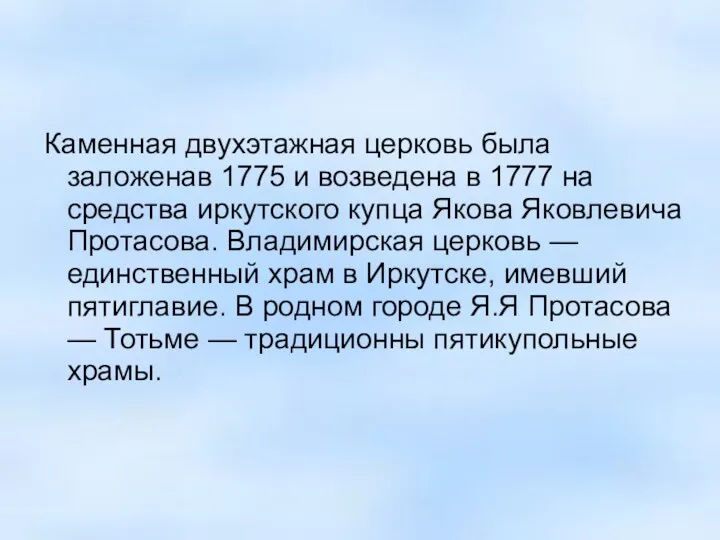 Каменная двухэтажная церковь была заложенав 1775 и возведена в 1777 на средства иркутского купца Якова Яковлевича Протасова. Владимирская церковь — единственный храм в Иркутске, имевший пятиглавие. В родном городе Я.Я Протасова — Тотьме — традиционны пятикупольные храмы.